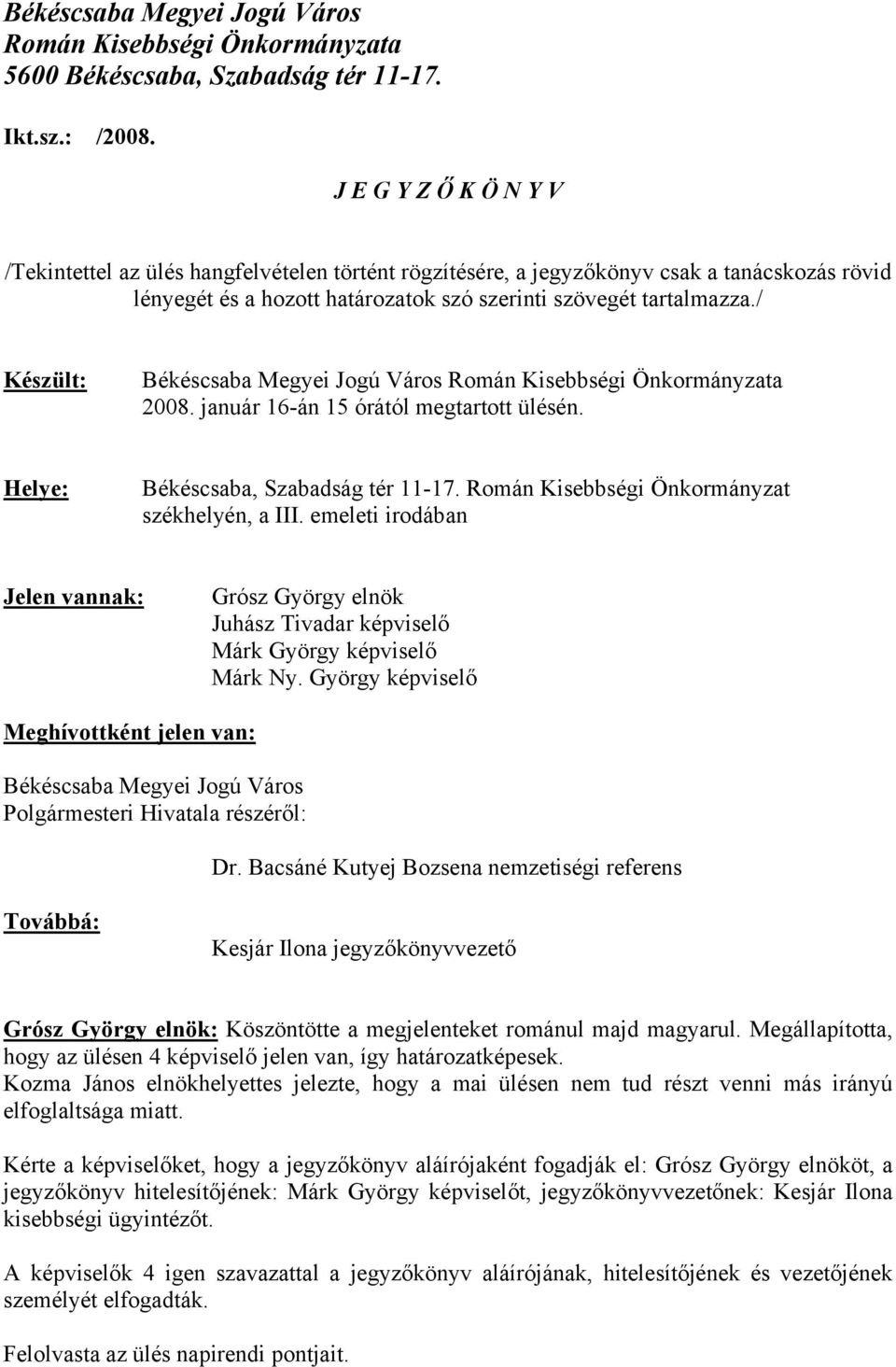 Békéscsaba Megyei Jogú Város
Román Kisebbségi Önkormányzata
5600 Békéscsaba, Szabadság tér 11-17.

Ikt.sz.: /2008.

J E G Y Z Ő K Ö N Y V

/Tekintettel az ülés hangfelvételen történt rögzítésére, a jegyzőkönyv csak a tanácskozás rövid lényegét és a hozott határozatok szó szerinti szövegét tartalmazza./

Készült: Békéscsaba Megyei Jogú Város Román Kisebbségi Önkormányzata 2008. január 16-án 15 órától megtartott ülésén.

Helye: Békéscsaba, Szabadság tér 11-17. Román Kisebbségi Önkormányzat székhelyén, a III. emeleti irodában

Jelen vannak: Grósz György elnök
Juhász Tivadar képviselő
Márk György képviselő
Márk Ny. György képviselő

Meghívottként jelen van:

Békéscsaba Megyei Jogú Város
Polgármesteri Hivatala részéről:

Dr. Bacsáné Kutyej Bozsena nemzetiségi referens

Továbbá:

Kesjár Ilona jegyzőkönyvvezető

Grósz György elnök: Köszöntötte a megjelenteket románul majd magyarul. Megállapította, hogy az ülésen 4 képviselő jelen van, így határozatképesek.
Kozma János elnökhelyettes jelezte, hogy a mai ülésen nem tud részt venni más irányú elfoglaltsága miatt.

Kérte a képviselőket, hogy a jegyzőkönyv aláírójaként fogadják el: Grósz György elnököt, a jegyzőkönyv hitelesítőjének: Márk György képviselőt, jegyzőkönyvvezetőnek: Kesjár Ilona kisebbségi ügyintézőt.

A képviselők 4 igen szavazattal a jegyzőkönyv aláírójának, hitelesítőjének és vezetőjének személyét elfogadták.

Felolvasta az ülés napirendi pontjait.